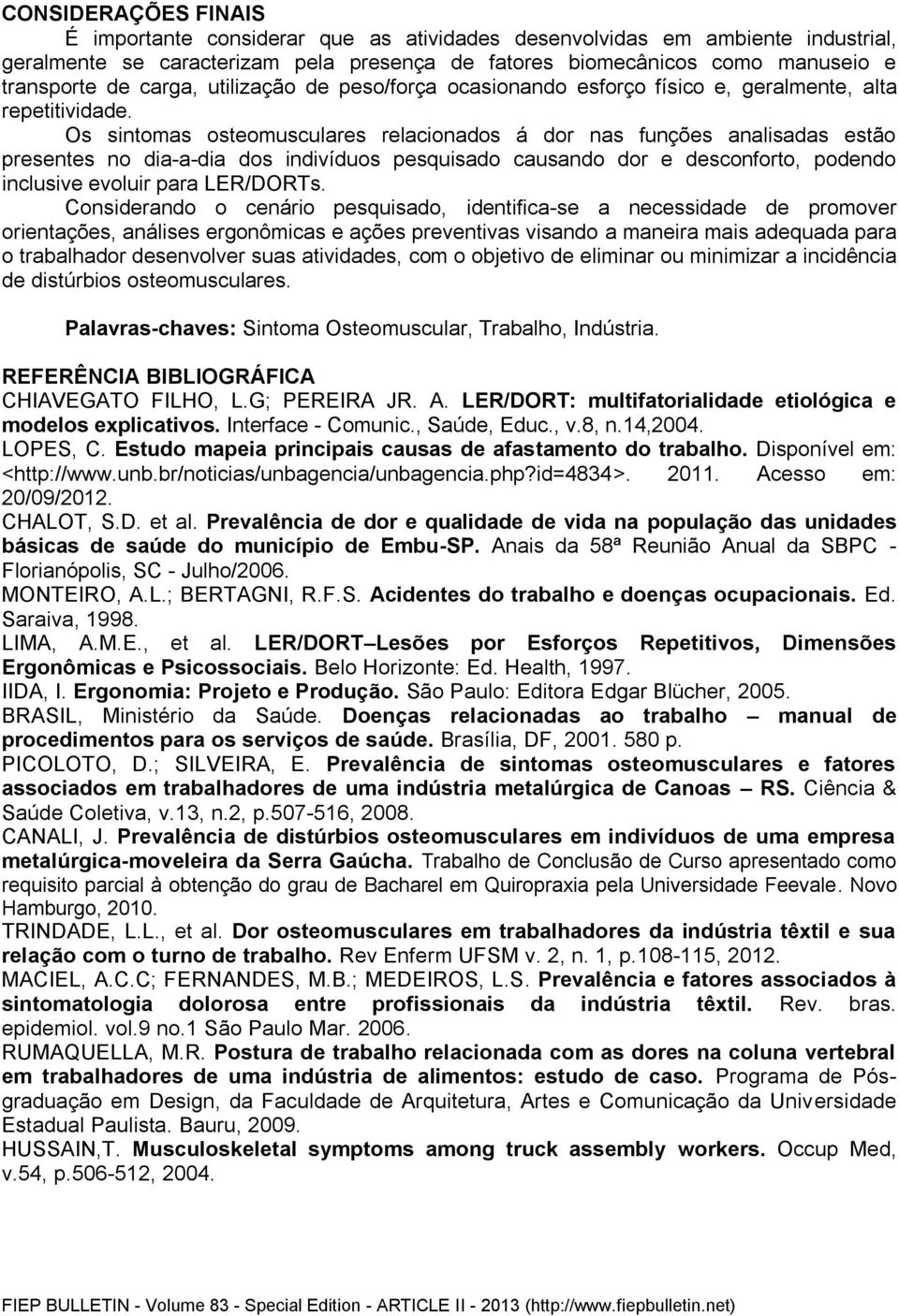 CONSIDERAÇÕES FINAIS

É importante considerar que as atividades desenvolvidas em ambiente industrial, geralmente se caracterizam pela presença de fatores biomecânicos como manuseio e transporte de carga, utilização de peso/força ocasionando esforço físico e, geralmente, alta repetitividade.

Os sintomas osteomusculares relacionados á dor nas funções analisadas estão presentes no dia-a-dia dos indivíduos pesquisado causando dor e desconforto, podendo inclusive evoluir para LER/DORTs.

Considerando o cenário pesquisado, identifica-se a necessidade de promover orientações, análises ergonômicas e ações preventivas visando a maneira mais adequada para o trabalhador desenvolver suas atividades, com o objetivo de eliminar ou minimizar a incidência de distúrbios osteomusculares.

Palavras-chaves: Sintoma Osteomuscular, Trabalho, Indústria.

REFERÊNCIA BIBLIOGRÁFICA

CHIAVEGATO FILHO, L.G; PEREIRA JR. A. LER/DORT: multifatorialidade etiológica e modelos explicativos. Interface - Comunic., Saúde, Educ., v.8, n.14,2004.

LOPES, C. Estudo mapeia principais causas de afastamento do trabalho. Disponível em: <http://www.unb.br/noticias/unbagencia/unbagencia.php?id=4834>. 2011. Acesso em: 20/09/2012.

CHALOT, S.D. et al. Prevalência de dor e qualidade de vida na população das unidades básicas de saúde do município de Embu-SP. Anais da 58ª Reunião Anual da SBPC - Florianópolis, SC - Julho/2006.

MONTEIRO, A.L.; BERTAGNI, R.F.S. Acidentes do trabalho e doenças ocupacionais. Ed. Saraiva, 1998.

LIMA, A.M.E., et al. LER/DORT Lesões por Esforços Repetitivos, Dimensões Ergonômicas e Psicossociais. Belo Horizonte: Ed. Health, 1997.

IIDA, I. Ergonomia: Projeto e Produção. São Paulo: Editora Edgar Blücher, 2005.

BRASIL, Ministério da Saúde. Doenças relacionadas ao trabalho – manual de procedimentos para os serviços de saúde. Brasília, DF, 2001. 580 p.

PICOLOTO, D.; SILVEIRA, E. Prevalência de sintomas osteomusculares e fatores associados em trabalhadores de uma indústria metalúrgica de Canoas – RS. Ciência & Saúde Coletiva, v.13, n.2, p.507-516, 2008.

CANALI, J. Prevalência de distúrbios osteomusculares em indivíduos de uma empresa metalúrgica-moveleira da Serra Gaúcha. Trabalho de Conclusão de Curso apresentado como requisito parcial à obtenção do grau de Bacharel em Quiropraxia pela Universidade Feevale. Novo Hamburgo, 2010.

TRINDADE, L.L., et al. Dor osteomusculares em trabalhadores da indústria têxtil e sua relação com o turno de trabalho. Rev Enferm UFSM v. 2, n. 1, p.108-115, 2012.

MACIEL, A.C.C; FERNANDES, M.B.; MEDEIROS, L.S. Prevalência e fatores associados à sintomatologia dolorosa entre profissionais da indústria têxtil. Rev. bras. epidemiol. vol.9 no.1 São Paulo Mar. 2006.

RUMAQUELLA, M.R. Postura de trabalho relacionada com as dores na coluna vertebral em trabalhadores de uma indústria de alimentos: estudo de caso. Programa de Pós-graduação em Design, da Faculdade de Arquitetura, Artes e Comunicação da Universidade Estadual Paulista. Bauru, 2009.

HUSSAIN,T. Musculoskeletal symptoms among truck assembly workers. Occup Med, v.54, p.506-512, 2004.

FIEP BULLETIN - Volume 83 - Special Edition - ARTICLE II - 2013 (http://www.fiepbulletin.net)